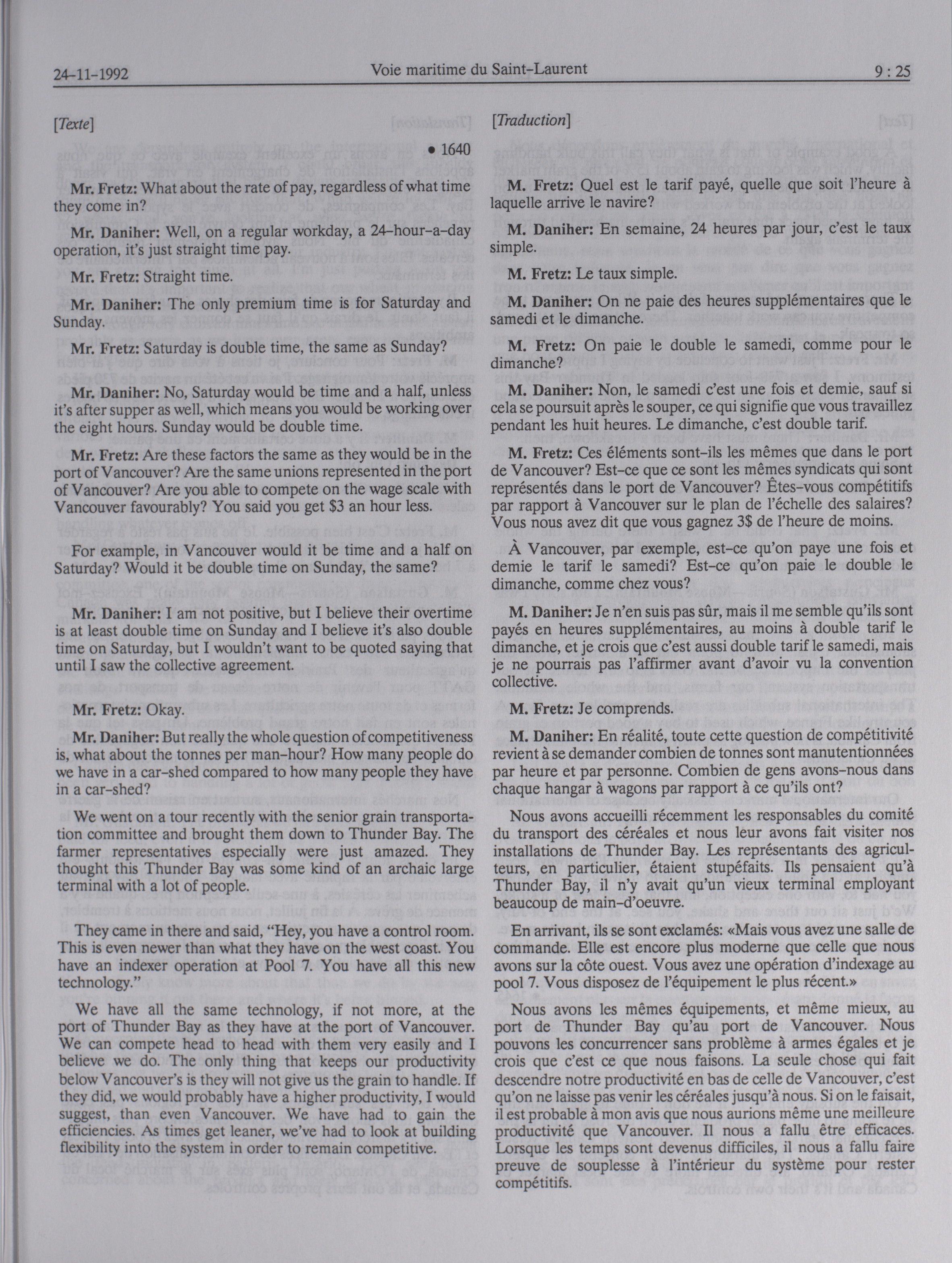 24-11-1992 Voie maritime du Saint-Laurent 9 : 25

[Texte]

• 1640

Mr. Fretz: What about the rate of pay, regardless of what time they come in?

Mr. Daniher: Well, on a regular workday, a 24-hour-a-day operation, it's just straight time pay.

Mr. Fretz: Straight time.

Mr. Daniher: The only premium time is for Saturday and Sunday.

Mr. Fretz: Saturday is double time, the same as Sunday?

Mr. Daniher: No, Saturday would be time and a half, unless it's after supper as well, which means you would be working over the eight hours. Sunday would be double time.

Mr. Fretz: Are these factors the same as they would be in the port of Vancouver? Are the same unions represented in the port of Vancouver? Are you able to compete on the wage scale with Vancouver favourably? You said you get $3 an hour less.

For example, in Vancouver would it be time and a half on Saturday? Would it be double time on Sunday, the same?

Mr. Daniher: I am not positive, but I believe their overtime is at least double time on Sunday and I believe it's also double time on Saturday, but I wouldn't want to be quoted saying that until I saw the collective agreement.

Mr. Fretz: Okay.

Mr. Daniher: But really the whole question of competitiveness is, what about the tonnes per man-hour? How many people do we have in a car-shed compared to how many people they have in a car-shed?

We went on a tour recently with the senior grain transportation committee and brought them down to Thunder Bay. The farmer representatives especially were just amazed. They thought this Thunder Bay was some kind of an archaic large terminal with a lot of people.

They came in there and said, "Hey, you have a control room. This is even newer than what they have on the west coast. You have an indexer operation at Pool 7. You have all this new technology."

We have all the same technology, if not more, at the port of Thunder Bay as they have at the port of Vancouver. We can compete head to head with them very easily and I believe we do. The only thing that keeps our productivity below Vancouver's is they will not give us the grain to handle. If they did, we would probably have a higher productivity, I would suggest, than even Vancouver. We have had to gain the efficiencies. As times get leaner, we've had to look at building flexibility into the system in order to remain competitive.

[Traduction]

M. Fretz: Quel est le tarif payé, quelle que soit l'heure à laquelle arrive le navire?

M. Daniher: En semaine, 24 heures par jour, c'est le taux simple.

M. Fretz: Le taux simple.

M. Daniher: On ne paie des heures supplémentaires que le samedi et le dimanche.

M. Fretz: On paie le double le samedi, comme pour le dimanche?

M. Daniher: Non, le samedi c'est une fois et demie, sauf si cela se poursuit après le souper, ce qui signifie que vous travaillez pendant les huit heures. Le dimanche, c'est double tarif.

M. Fretz: Ces éléments sont-ils les mêmes que dans le port de Vancouver? Est-ce que ce sont les mêmes syndicats qui sont représentés dans le port de Vancouver? Êtes-vous compétitifs par rapport à Vancouver sur le plan de l'échelle des salaires? Vous nous avez dit que vous gagnez 3$ de l'heure de moins.

À Vancouver, par exemple, est-ce qu'on paye une fois et demie le tarif le samedi? Est-ce qu'on paie le double le dimanche, comme chez vous?

M. Daniher: Je n'en suis pas sûr, mais il me semble qu'ils sont payés en heures supplémentaires, au moins à double tarif le dimanche, et je crois que c'est aussi double tarif le samedi, mais je ne pourrais pas l'affirmer avant d'avoir vu la convention collective.

M. Fretz: Je comprends.

M. Daniher: En réalité, toute cette question de compétitivité revient à se demander combien de tonnes sont manutentionnées par heure et par personne. Combien de gens avons-nous dans chaque hangar à wagons par rapport à ce qu'ils ont?

Nous avons accueilli récemment les responsables du comité du transport des céréales et nous leur avons fait visiter nos installations de Thunder Bay. Les représentants des agriculteurs, en particulier, étaient stupéfaits. Ils pensaient qu'à Thunder Bay, il n'y avait qu'un vieux terminal employant beaucoup de main-d'oeuvre.

En arrivant, ils se sont exclamés: «Mais vous avez une salle de commande. Elle est encore plus moderne que celle que nous avons sur la côte ouest. Vous avez une opération d'indexage au pool 7. Vous disposez de l'équipement le plus récent.»

Nous avons les mêmes équipements, et même mieux, au port de Thunder Bay qu'au port de Vancouver. Nous pouvons les concurrencer sans problème à armes égales et je crois que c'est ce que nous faisons. La seule chose qui fait descendre notre productivité en bas de celle de Vancouver, c'est qu'on ne laisse pas venir les céréales jusqu'à nous. Si on le faisait, il est probable à mon avis que nous aurions même une meilleure productivité que Vancouver. Il nous a fallu être efficaces. Lorsque les temps sont devenus difficiles, il nous a fallu faire preuve de souplesse à l'intérieur du système pour rester compétitifs.